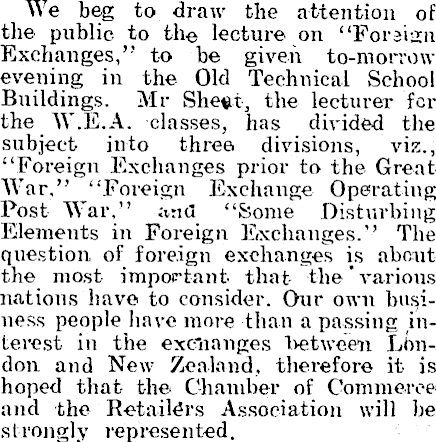 We beg to draw the attention of the public to the lecture on "Foreign Exchanges," to be given to-morrow evening in the Old Technical School Buildings. Mr Sheat, the lecturer for the W.E.A. classes, has divided the subject into three divisions, viz., "Foreign Exchanges prior to the Great War," "Foreign Exchange Operating Post War," and "Some Disturbing Elements in Foreign Exchanges." The question of foreign exchanges is about the most important that the various nations have to consider. Our own business people have more than a passing interest in the exchanges between London and New Zealand, therefore it is hoped that the Chamber of Commerce and the Retailers Association will be strongly represented.